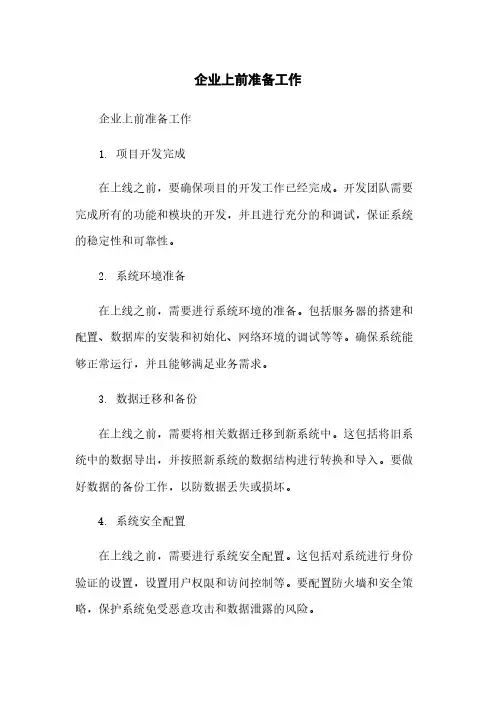 企业上前准备工作

企业上前准备工作

1. 项目开发完成

在上线之前，要确保项目的开发工作已经完成。开发团队需要完成所有的功能和模块的开发，并且进行充分的和调试，保证系统的稳定性和可靠性。

2. 系统环境准备

在上线之前，需要进行系统环境的准备。包括服务器的搭建和配置、数据库的安装和初始化、网络环境的调试等等。确保系统能够正常运行，并且能够满足业务需求。

3. 数据迁移和备份

在上线之前，需要将相关数据迁移到新系统中。这包括将旧系统中的数据导出，并按照新系统的数据结构进行转换和导入。要做好数据的备份工作，以防数据丢失或损坏。

4. 系统安全配置

在上线之前，需要进行系统安全配置。这包括对系统进行身份验证的设置，设置用户权限和访问控制等。要配置防火墙和安全策略，保护系统免受恶意攻击和数据泄露的风险。